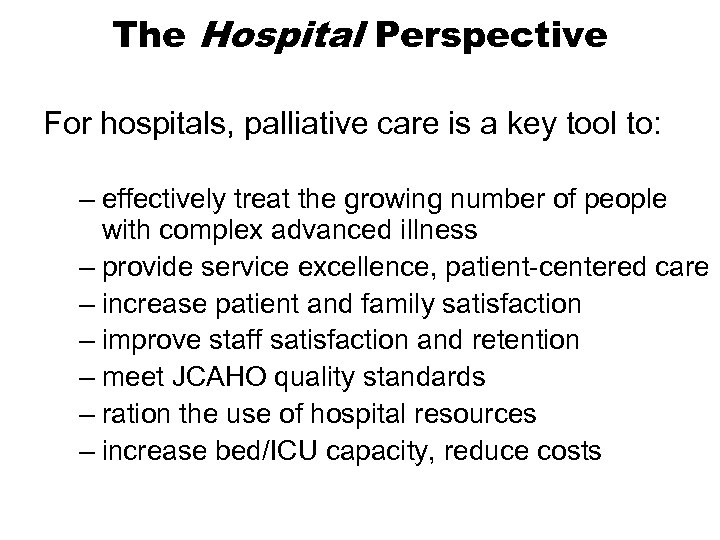 The Hospital Perspective

For hospitals, palliative care is a key tool to:

– effectively treat the growing number of people with complex advanced illness
– provide service excellence, patient-centered care
– increase patient and family satisfaction
– improve staff satisfaction and retention
– meet JCAHO quality standards
– ration the use of hospital resources
– increase bed/ICU capacity, reduce costs